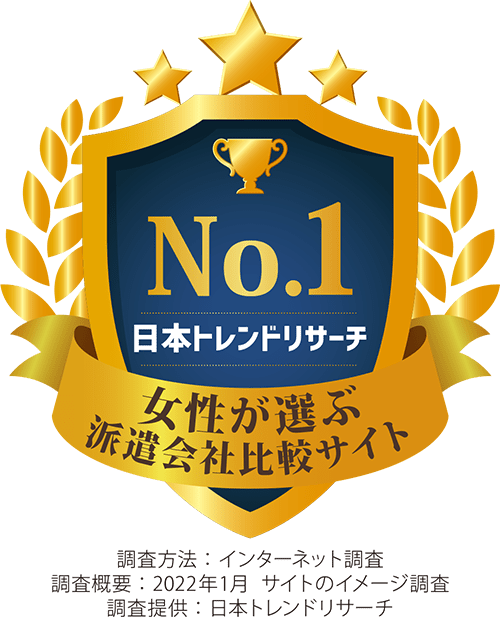 No.1
日本トレンドリサーチ
女性が選ぶ
派遣会社比較サイト

調査方法：インターネット調査
調査概要：2022年1月　サイトのイメージ調査
調査提供：日本トレンドリサーチ